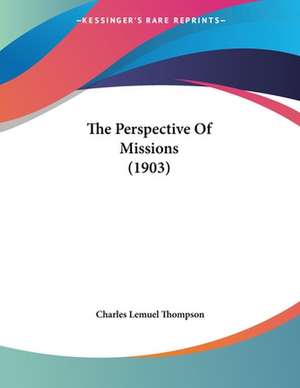 —KESSINGER'S RARE REPRINTS—

The Perspective Of Missions (1903)

Charles Lemuel Thompson